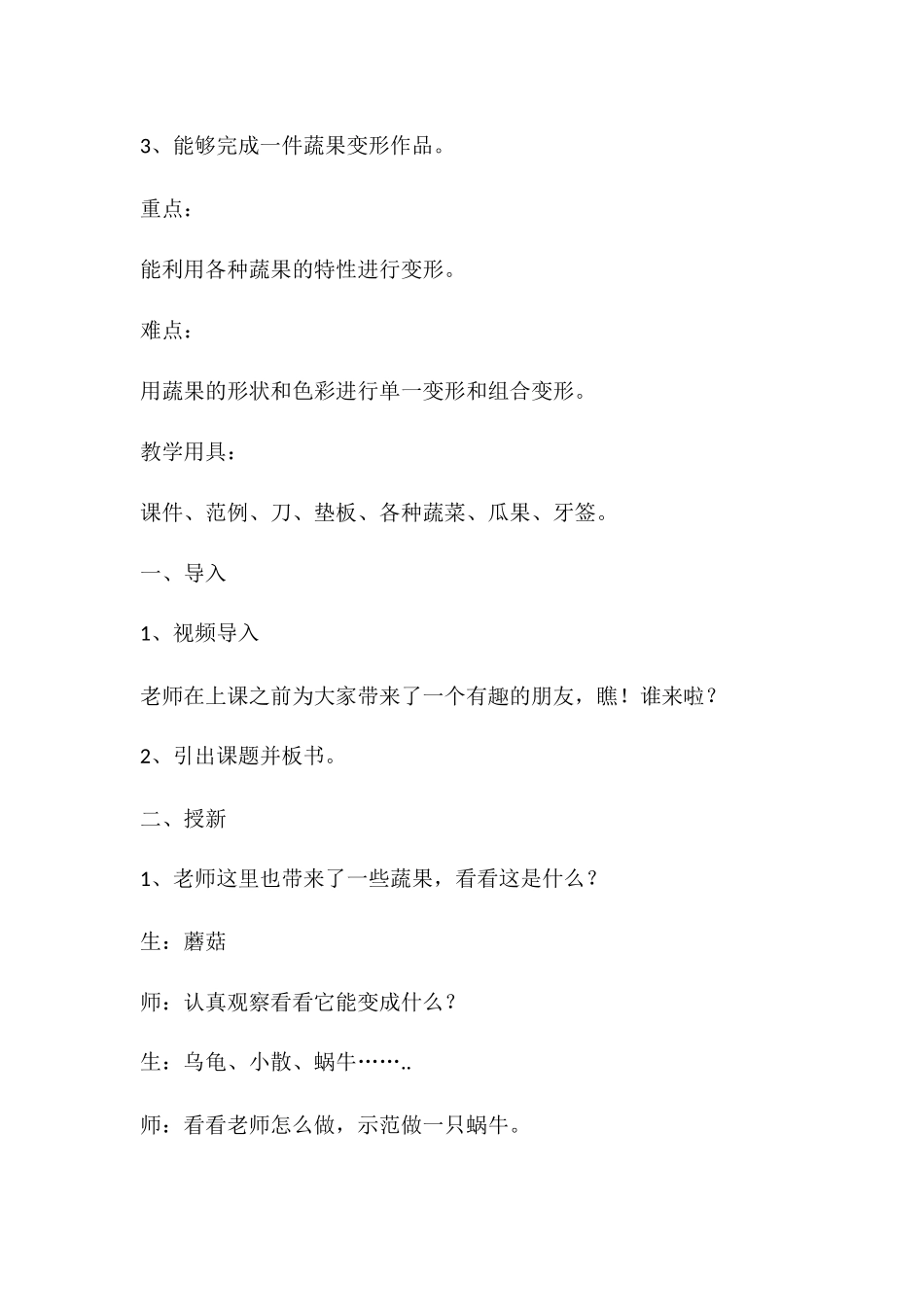 3、能够完成一件蔬果变形作品。

重点：

能利用各种蔬果的特性进行变形。

难点：

用蔬果的形状和色彩进行单一变形和组合变形。

教学用具：

课件、范例、刀、垫板、各种蔬菜、瓜果、牙签。

一、导入

1、视频导入

老师在上课之前为大家带来了一个有趣的朋友，瞧！谁来啦？

2、引出课题并板书。

二、授新

1、老师这里也带来了一些蔬果，看看这是什么？

生：蘑菇

师：认真观察看看它能变成什么？

生：乌龟、小散、蜗牛……..

师：看看老师怎么做，示范做一只蜗牛。